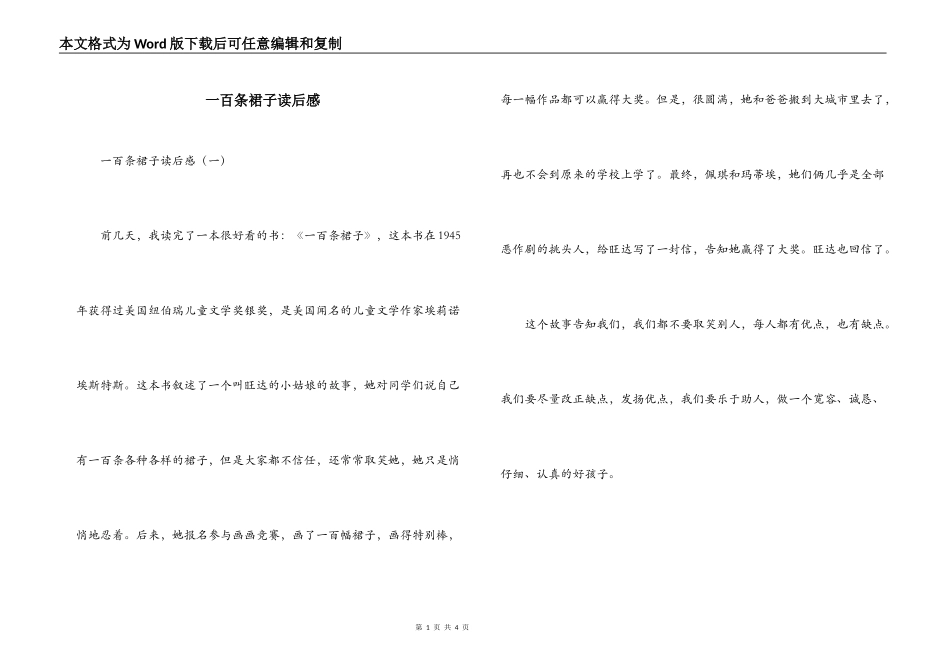 本文格式为Word版下载后可任意编辑和复制

一百条裙子读后感

一百条裙子读后感（一）

前几天，我读完了一本很好看的书：《一百条裙子》，这本书在1945年获得过美国纽伯瑞儿童文学奖银奖，是美国闻名的儿童文学作家埃莉诺埃斯特斯。这本书叙述了一个叫旺达的小姑娘的故事，她对同学们说自己有一百条各种各样的裙子，但是大家都不信任，还常常取笑她，她只是悄悄地忍着。后来，她报名参与画画竞赛，画了一百幅裙子，画得特别棒，每一幅作品都可以赢得大奖。但是，很圆满，她和爸爸搬到大城市里去了，再也不会到原来的学校上学了。最终，佩琪和玛蒂埃，她们俩几乎是全部恶作剧的挑头人，给旺达写了一封信，告知她赢得了大奖。旺达也回信了。

这个故事告知我们，我们都不要取笑别人，每人都有优点，也有缺点。我们要尽量改正缺点，发扬优点，我们要乐于助人，做一个宽容、诚恳、仔细、认真的好孩子。

第 1 页 共 4 页